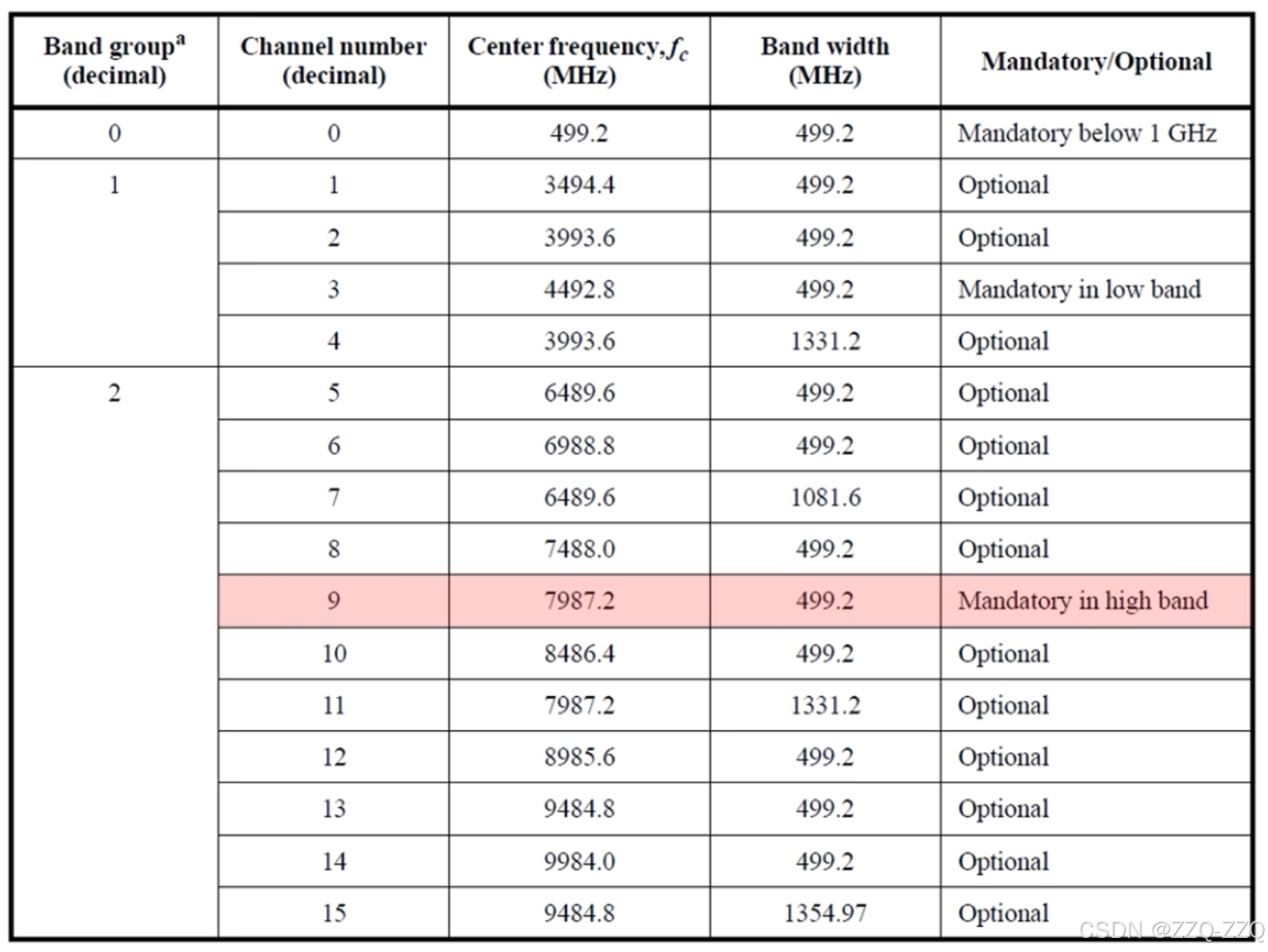 | Band group$^a$ (decimal) | Channel number (decimal) | Center frequency, $f_c$ (MHz) | Band width (MHz) | Mandatory/Optional |
|---|---|---|---|---|
| 0 | 0 | 499.2 | 499.2 | Mandatory below 1 GHz |
| 1 | 1 | 3494.4 | 499.2 | Optional |
| | 2 | 3993.6 | 499.2 | Optional |
| | 3 | 4492.8 | 499.2 | Mandatory in low band |
| | 4 | 3993.6 | 1331.2 | Optional |
| 2 | 5 | 6489.6 | 499.2 | Optional |
| | 6 | 6988.8 | 499.2 | Optional |
| | 7 | 6489.6 | 1081.6 | Optional |
| | 8 | 7488.0 | 499.2 | Optional |
| | 9 | 7987.2 | 499.2 | Mandatory in high band |
| | 10 | 8486.4 | 499.2 | Optional |
| | 11 | 7987.2 | 1331.2 | Optional |
| | 12 | 8985.6 | 499.2 | Optional |
| | 13 | 9484.8 | 499.2 | Optional |
| | 14 | 9984.0 | 499.2 | Optional |
| | 15 | 9484.8 | 1354.97 | Optional |

CSDN @ZZQ-ZZQ